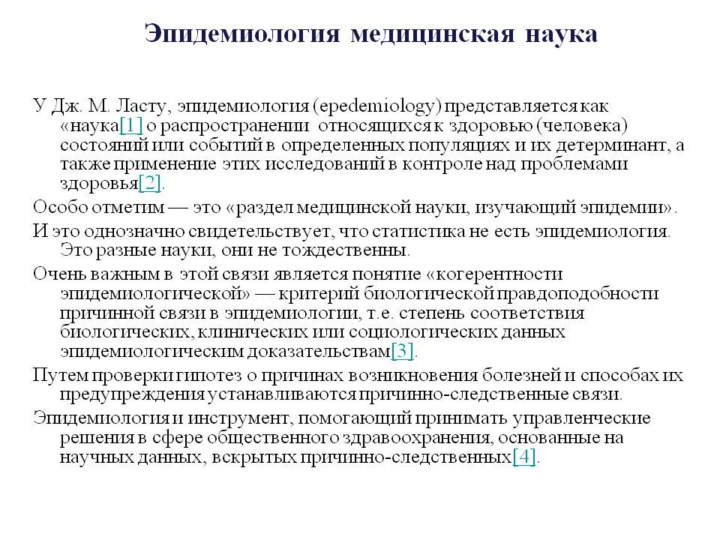 Эпидемиология медицинская наука

У Дж. М. Ласту, эпидемиология (epedemiology) представляется как «наука[1] о распространении относящихся к здоровью (человека) состояний или событий в определенных популяциях и их детерминант, а также применение этих исследований в контроле над проблемами здоровья[2].

Особо отметим — это «раздел медицинской науки, изучающий эпидемии».

И это однозначно свидетельствует, что статистика не есть эпидемиология. Это разные науки, они не тождественны.

Очень важным в этой связи является понятие «когерентности эпидемиологической» — критерий биологической правдоподобности причинной связи в эпидемиологии, т.е. степень соответствия биологических, клинических или социологических данных эпидемиологическим доказательствам[3].

Путем проверки гипотез о причинах возникновения болезней и способах их предупреждения устанавливаются причинно-следственные связи.

Эпидемиология и инструмент, помогающий принимать управленческие решения в сфере общественного здравоохранения, основанные на научных данных, вскрытых причинно-следственных[4].